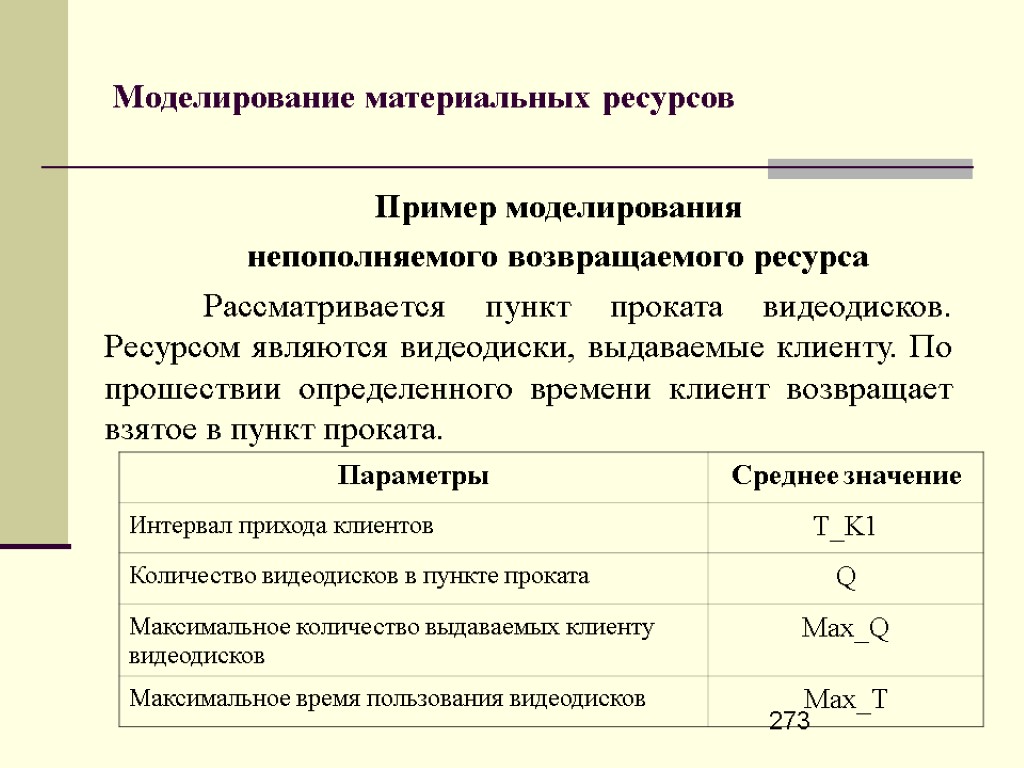 Моделирование материальных ресурсов

Пример моделирования
непополняемого возвращаемого ресурса

Рассматривается пункт проката видеодисков. Ресурсом являются видеодиски, выдаваемые клиенту. По прошествии определенного времени клиент возвращает взятое в пункт проката.

| Параметры | Среднее значение |
|---|---|
| Интервал прихода клиентов | T_K1 |
| Количество видеодисков в пункте проката | Q |
| Максимальное количество выдаваемых клиенту видеодисков | Max_Q |
| Максимальное время пользования видеодисков | Max_T |

273